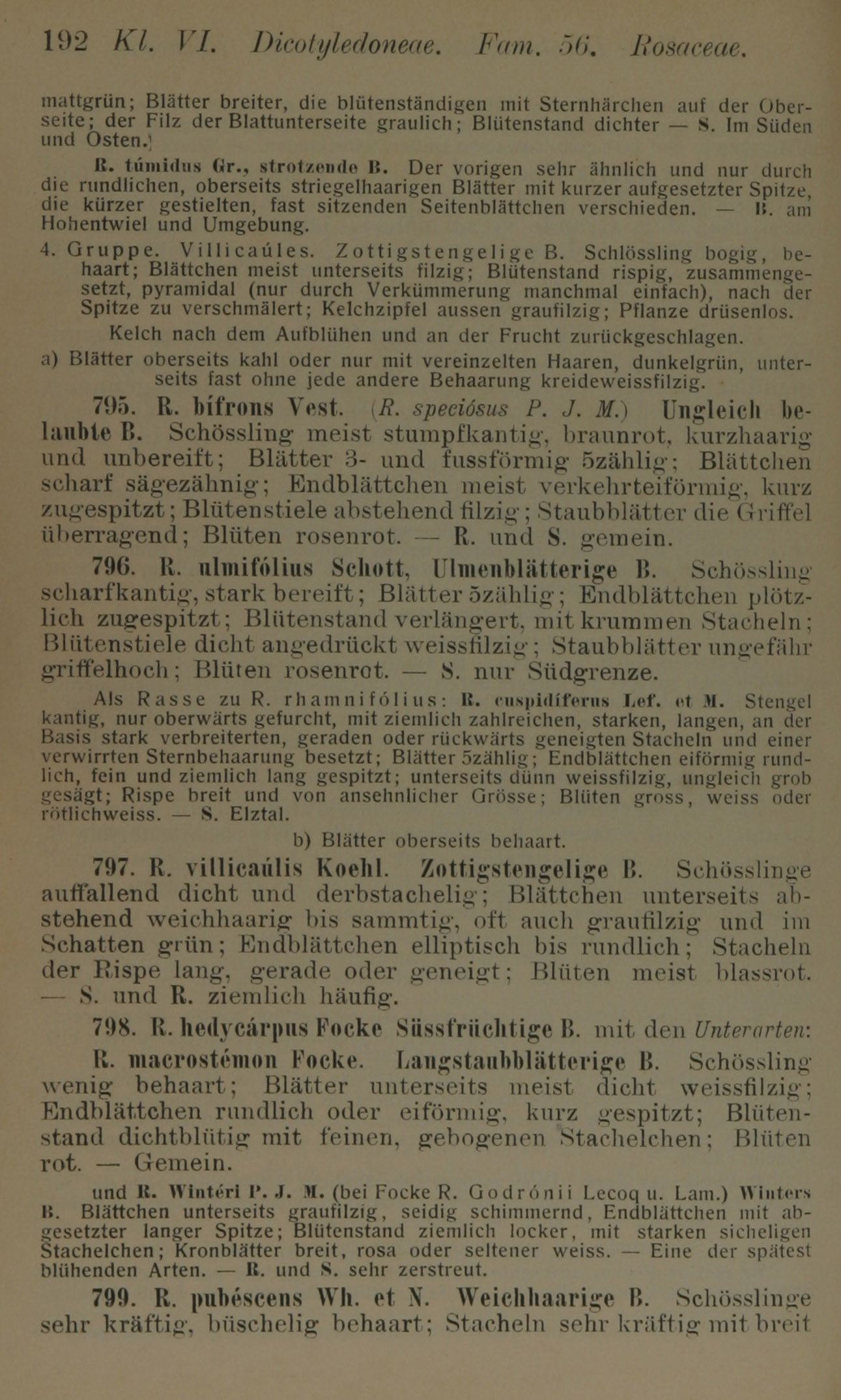 192 Kl. VI. Dicotyledoneae. Fam. 56. Rosaceae.

mattgrün; Blätter breiter, die blütenständigen mit Sternhärchen auf der Oberseite; der Filz der Blattunterseite graulich; Blütenstand dichter — S. Im Süden und Osten.)

R. túmidus Gr., strotzende B. Der vorigen sehr ähnlich und nur durch die rundlichen, oberseits striegelhaarigen Blätter mit kurzer aufgesetzter Spitze, die kürzer gestielten, fast sitzenden Seitenblättchen verschieden. — B. am Hohentwiel und Umgebung.

4. Gruppe. Villicaúles. Zottigstengelige B. Schlössling bogig, behaart; Blättchen meist unterseits filzig; Blütenstand rispig, zusammengesetzt, pyramidal (nur durch Verkümmerung manchmal einfach), nach der Spitze zu verschmälert; Kelchzipfel aussen graufilzig; Pflanze drüsenlos.

Kelch nach dem Aufblühen und an der Frucht zurückgeschlagen.

a) Blätter oberseits kahl oder nur mit vereinzelten Haaren, dunkelgrün, unterseits fast ohne jede andere Behaarung kreideweissfilzig.

795. R. bífrons Vest. (R. speciósus P. J. M.) Ungleich belaubte B. Schössling meist stumpfkantig, braunrot, kurzhaarig und unbereift; Blätter 3- und fussförmig 5zählig; Blättchen scharf sägezähnig; Endblättchen meist verkehrteiförmig, kurz zugespitzt; Blütenstiele abstehend filzig; Staubblätter die Griffel überragend; Blüten rosenrot. — R. und S. gemein.

796. R. ulmifólius Schott, Ulmenblätterige B. Schössling scharfkantig, stark bereift; Blätter 5zählig; Endblättchen plötzlich zugespitzt; Blütenstand verlängert, mit krummen Stacheln; Blütenstiele dicht angedrückt weissfilzig; Staubblätter ungefähr griffelhoch; Blüten rosenrot. — S. nur Südgrenze.

Als Rasse zu R. rhamnifólius: R. cuspidíferus Lef. et M. Stengel kantig, nur oberwärts gefurcht, mit ziemlich zahlreichen, starken, langen, an der Basis stark verbreiterten, geraden oder rückwärts geneigten Stacheln und einer verwirrten Sternbehaarung besetzt; Blätter 5zählig; Endblättchen eiförmig rundlich, fein und ziemlich lang gespitzt; unterseits dünn weissfilzig, ungleich grob gesägt; Rispe breit und von ansehnlicher Grösse; Blüten gross, weiss oder rötlichweiss. — S. Elztal.

b) Blätter oberseits behaart.

797. R. villicaúlis Koehl. Zottigstengelige B. Schösslinge auffallend dicht und derbstachelig; Blättchen unterseits abstehend weichhaarig bis sammtig, oft auch graufilzig und im Schatten grün; Endblättchen elliptisch bis rundlich; Stacheln der Rispe lang, gerade oder geneigt; Blüten meist blassrot. — S. und R. ziemlich häufig.

798. R. hedycárpus Focke Süssfrüchtige B. mit den Unterarten:

R. macrostémon Focke. Langstaubblätterige B. Schössling wenig behaart; Blätter unterseits meist dicht weissfilzig; Endblättchen rundlich oder eiförmig, kurz gespitzt; Blütenstand dichtblütig mit feinen, gebogenen Stachelchen; Blüten rot. — Gemein.

und R. Wintéri P. J. M. (bei Focke R. Godrónii Lecoq u. Lam.) Winters B. Blättchen unterseits graufilzig, seidig schimmernd, Endblättchen mit abgesetzter langer Spitze; Blütenstand ziemlich locker, mit starken sicheligen Stachelchen; Kronblätter breit, rosa oder seltener weiss. — Eine der spätest blühenden Arten. — R. und S. sehr zerstreut.

799. R. pubéscens Wh. et N. Weichhaarige B. Schösslinge sehr kräftig, büschelig behaart; Stacheln sehr kräftig mit breit